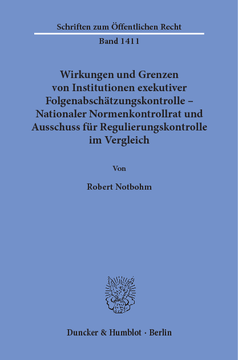 Schriften zum Öffentlichen Recht

Band 1411

Wirkungen und Grenzen von Institutionen exekutiver Folgenabschätzungskontrolle – Nationaler Normenkontrollrat und Ausschuss für Regulierungskontrolle im Vergleich

Von

Robert Notbohm

Duncker & Humblot · Berlin